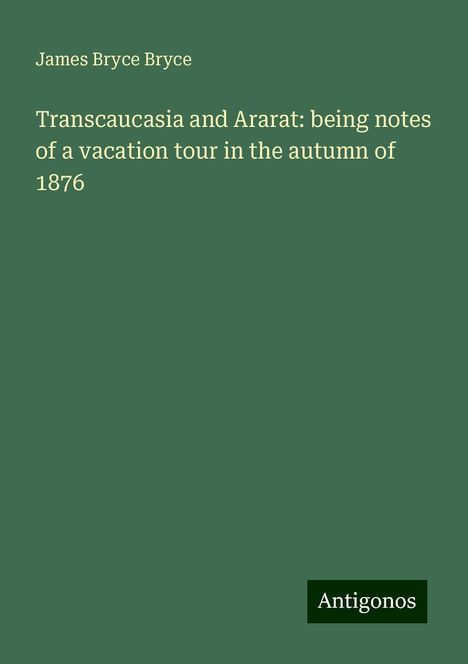 James Bryce Bryce

Transcaucasia and Ararat: being notes of a vacation tour in the autumn of 1876

Antigonos